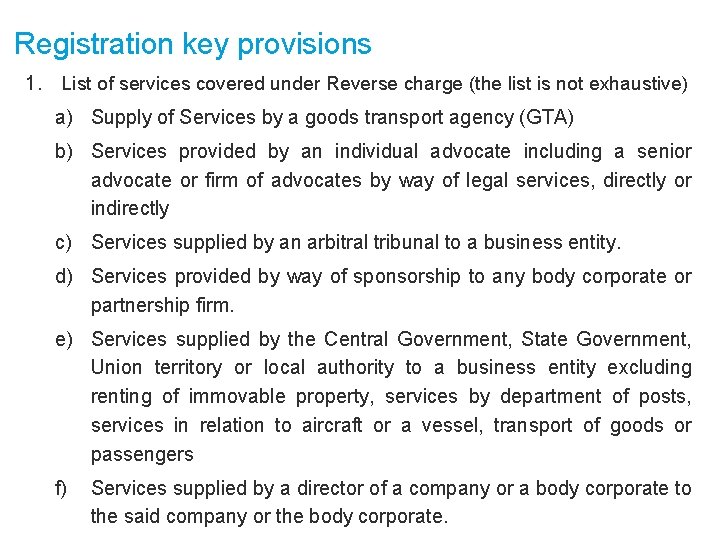 Registration key provisions

1. List of services covered under Reverse charge (the list is not exhaustive)

a) Supply of Services by a goods transport agency (GTA)

b) Services provided by an individual advocate including a senior advocate or firm of advocates by way of legal services, directly or indirectly

c) Services supplied by an arbitral tribunal to a business entity.

d) Services provided by way of sponsorship to any body corporate or partnership firm.

e) Services supplied by the Central Government, State Government, Union territory or local authority to a business entity excluding renting of immovable property, services by department of posts, services in relation to aircraft or a vessel, transport of goods or passengers

f) Services supplied by a director of a company or a body corporate to the said company or the body corporate.